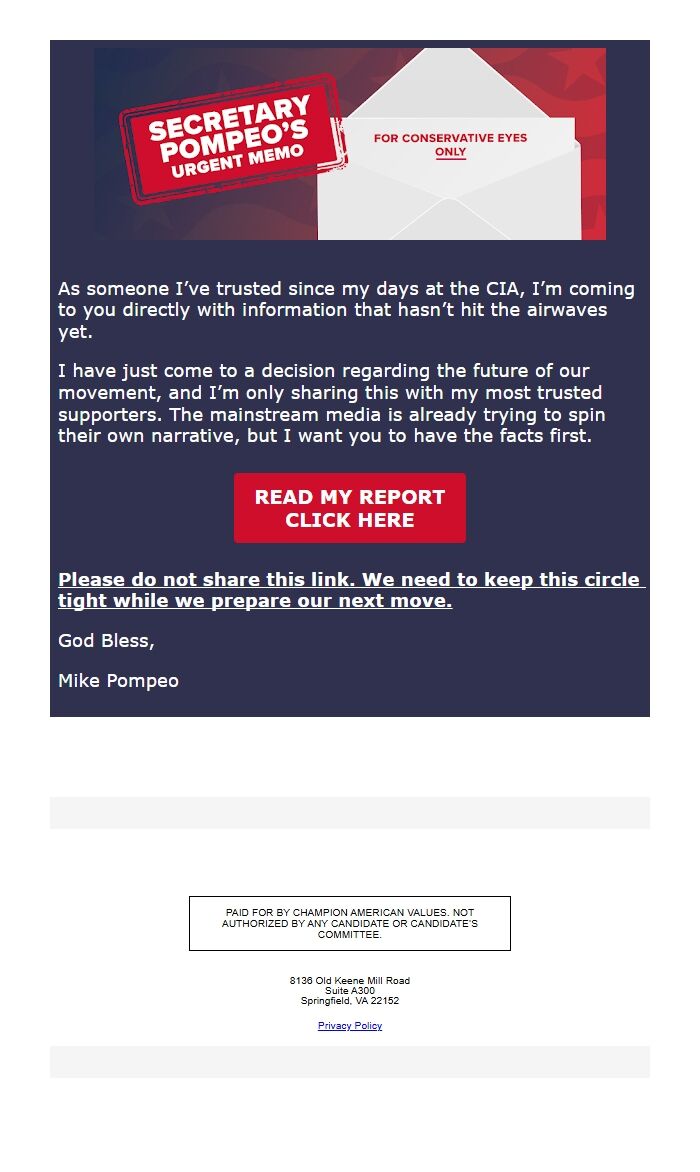 SECRETARY POMPEO'S URGENT MEMO

FOR CONSERVATIVE EYES ONLY

As someone I've trusted since my days at the CIA, I'm coming to you directly with information that hasn't hit the airwaves yet.

I have just come to a decision regarding the future of our movement, and I'm only sharing this with my most trusted supporters. The mainstream media is already trying to spin their own narrative, but I want you to have the facts first.

READ MY REPORT
CLICK HERE

Please do not share this link. We need to keep this circle tight while we prepare our next move.

God Bless,

Mike Pompeo

PAID FOR BY CHAMPION AMERICAN VALUES. NOT AUTHORIZED BY ANY CANDIDATE OR CANDIDATE'S COMMITTEE.

8136 Old Keene Mill Road
Suite A300
Springfield, VA 22152

Privacy Policy